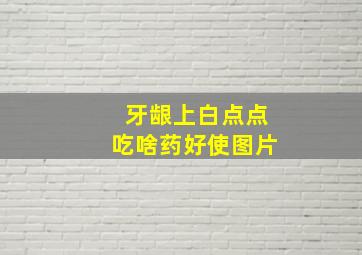 牙龈上白点点
吃啥药好使图片